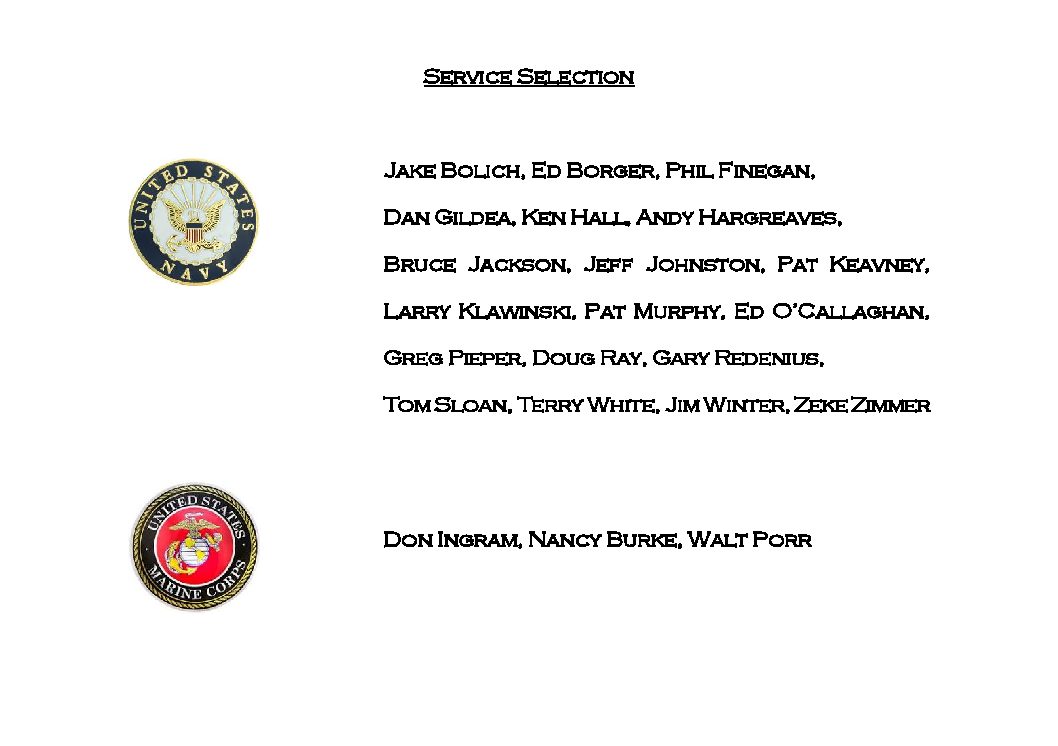 Service Selection

UNITED STATES NAVY

Jake Bolich, Ed Borger, Phil Finegan, Dan Gildea, Ken Hall, Andy Hargreaves, Bruce Jackson, Jeff Johnston, Pat Keavney, Larry Klawinski, Pat Murphy, Ed O'Callaghan, Greg Pieper, Doug Ray, Gary Redenius, Tom Sloan, Terry White, Jim Winter, Zeke Zimmer

UNITED STATES MARINE CORPS

Don Ingram, Nancy Burke, Walt Porr